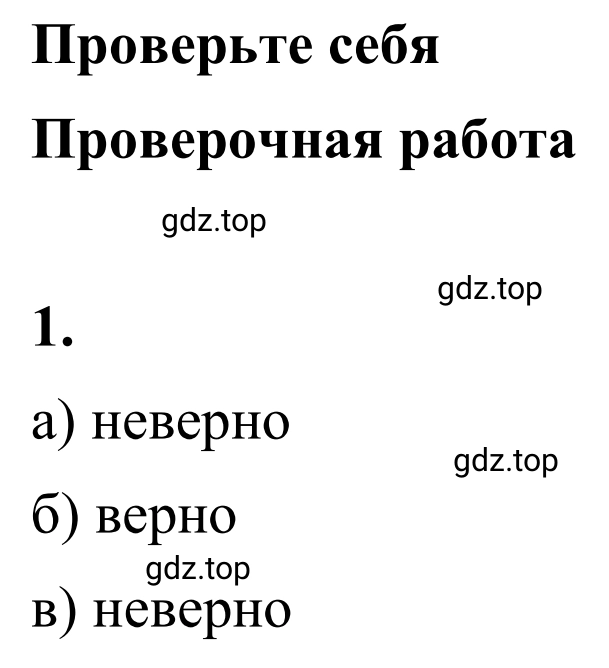 Проверьте себя

Проверочная работа

gdz.top

gdz.top

1.

а) неверно

gdz.top

б) верно

gdz.top

в) неверно